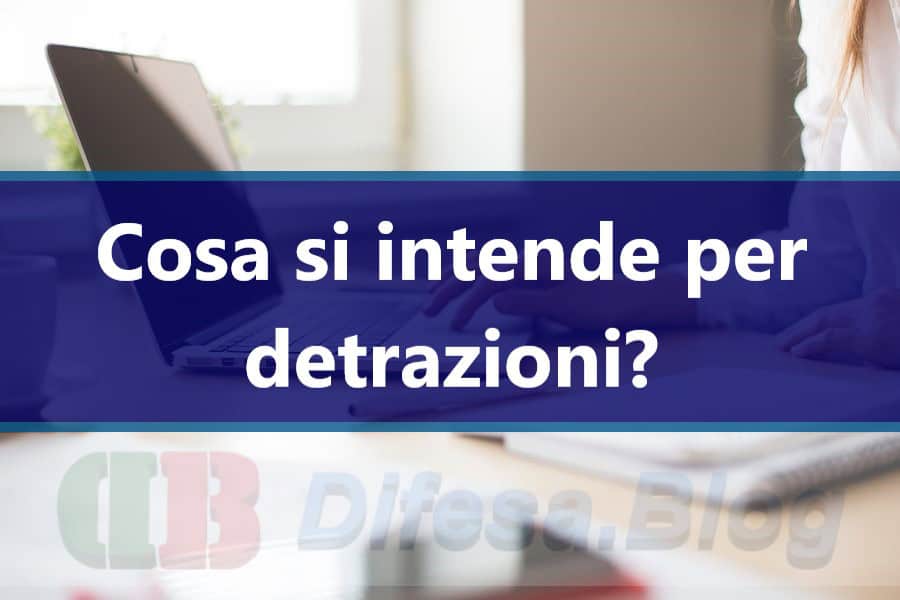 Cosa si intende per detrazioni?

DB Difesa.Blog